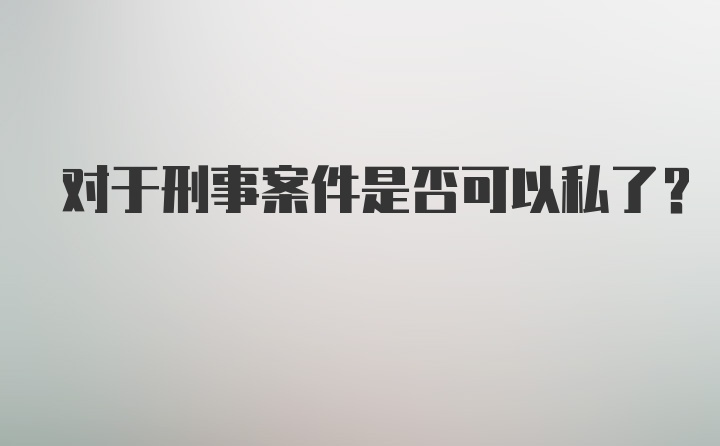 对于刑事案件是否可以私了？